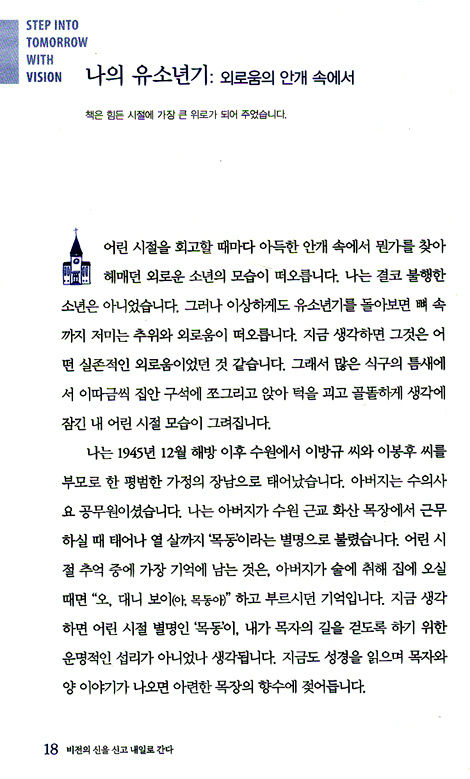 STEP INTO TOMORROW WITH VISION

나의 유소년기: 외로움의 안개 속에서

책은 힘든 시절에 가장 큰 위로가 되어 주었습니다.

어린 시절을 회고할 때마다 아득한 안개 속에서 뭔가를 찾아 헤매던 외로운 소년의 모습이 떠오릅니다. 나는 결코 불행한 소년은 아니었습니다. 그러나 이상하게도 유소년기를 돌아보면 뼈 속까지 저미는 추위와 외로움이 떠오릅니다. 지금 생각하면 그것은 어떤 실존적인 외로움이었던 것 같습니다. 그래서 많은 식구의 틈새에서 이따금씩 집안 구석에 쪼그리고 앉아 턱을 괴고 골똘하게 생각에 잠긴 내 어린 시절 모습이 그려집니다.

나는 1945년 12월 해방 이후 수원에서 이방규 씨와 이봉후 씨를 부모로 한 평범한 가정의 장남으로 태어났습니다. 아버지는 수의사요 공무원이셨습니다. 나는 아버지가 수원 근교 화산 목장에서 근무하실 때 태어나 열 살까지 '목동'이라는 별명으로 불렸습니다. 어린 시절 추억 중에 가장 기억에 남는 것은, 아버지가 술에 취해 집에 오실 때면 "오, 대니 보이(아, 목동아)" 하고 부르시던 기억입니다. 지금 생각하면 어린 시절 별명인 '목동'이, 내가 목자의 길을 걷도록 하기 위한 운명적인 섭리가 아니었나 생각됩니다. 지금도 성경을 읽으며 목자와 양 이야기가 나오면 아련한 목장의 향수에 젖어듭니다.

18 비전의 신을 신고 내일로 간다